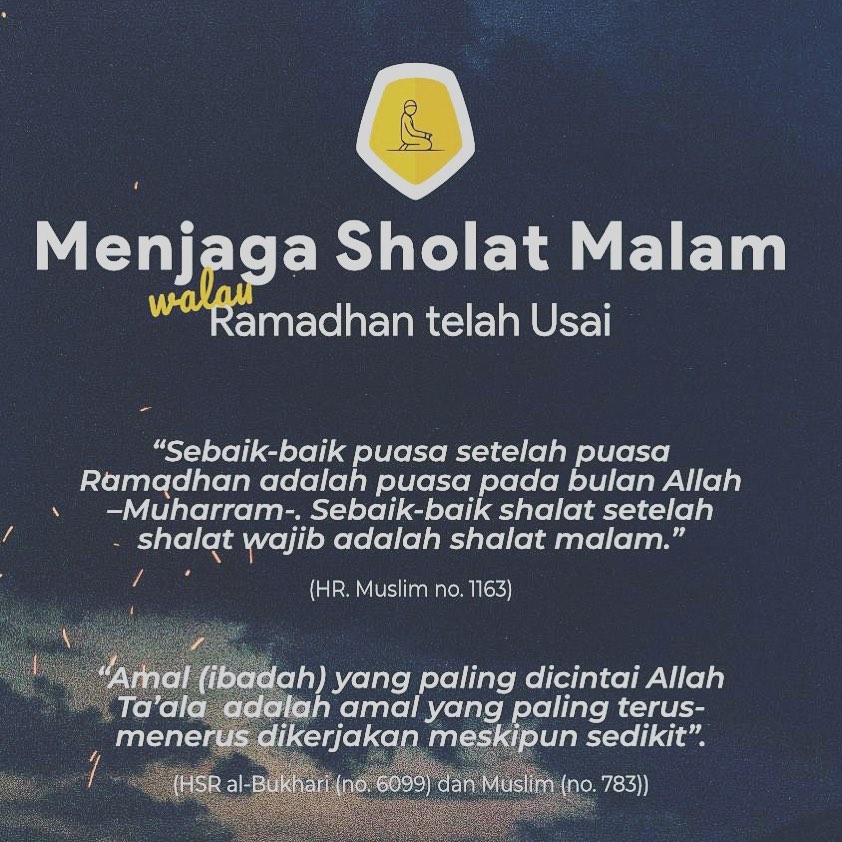 Menjaga Sholat Malam

walau
Ramadhan telah Usai

"Sebaik-baik puasa setelah puasa Ramadhan adalah puasa pada bulan Allah –Muharram-. Sebaik-baik shalat setelah shalat wajib adalah shalat malam."

(HR. Muslim no. 1163)

"Amal (ibadah) yang paling dicintai Allah Ta'ala adalah amal yang paling terus-menerus dikerjakan meskipun sedikit".

(HSR al-Bukhari (no. 6099) dan Muslim (no. 783))